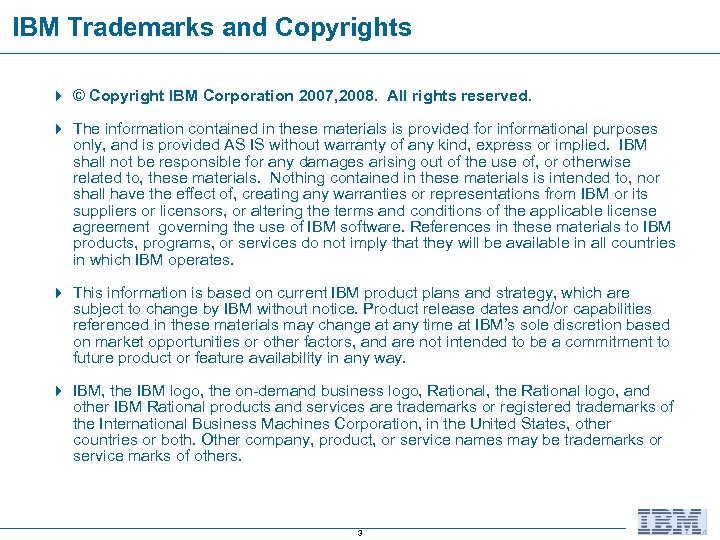 IBM Trademarks and Copyrights

© Copyright IBM Corporation 2007,2008. All rights reserved.

The information contained in these materials is provided for informational purposes only, and is provided AS IS without warranty of any kind, express or implied. IBM shall not be responsible for any damages arising out of the use of, or otherwise related to, these materials. Nothing contained in these materials is intended to, nor shall have the effect of, creating any warranties or representations from IBM or its suppliers or licensors, or altering the terms and conditions of the applicable license agreement governing the use of IBM software. References in these materials to IBM products, programs, or services do not imply that they will be available in all countries in which IBM operates.

This information is based on current IBM product plans and strategy, which are subject to change by IBM without notice. Product release dates and/or capabilities referenced in these materials may change at any time at IBM's sole discretion based on market opportunities or other factors, and are not intended to be a commitment to future product or feature availability in any way.

IBM, the IBM logo, the on-demand business logo, Rational, the Rational logo, and other IBM Rational products and services are trademarks or registered trademarks of the International Business Machines Corporation, in the United States, other countries or both. Other company, product, or service names may be trademarks or service marks of others.

3

IBM